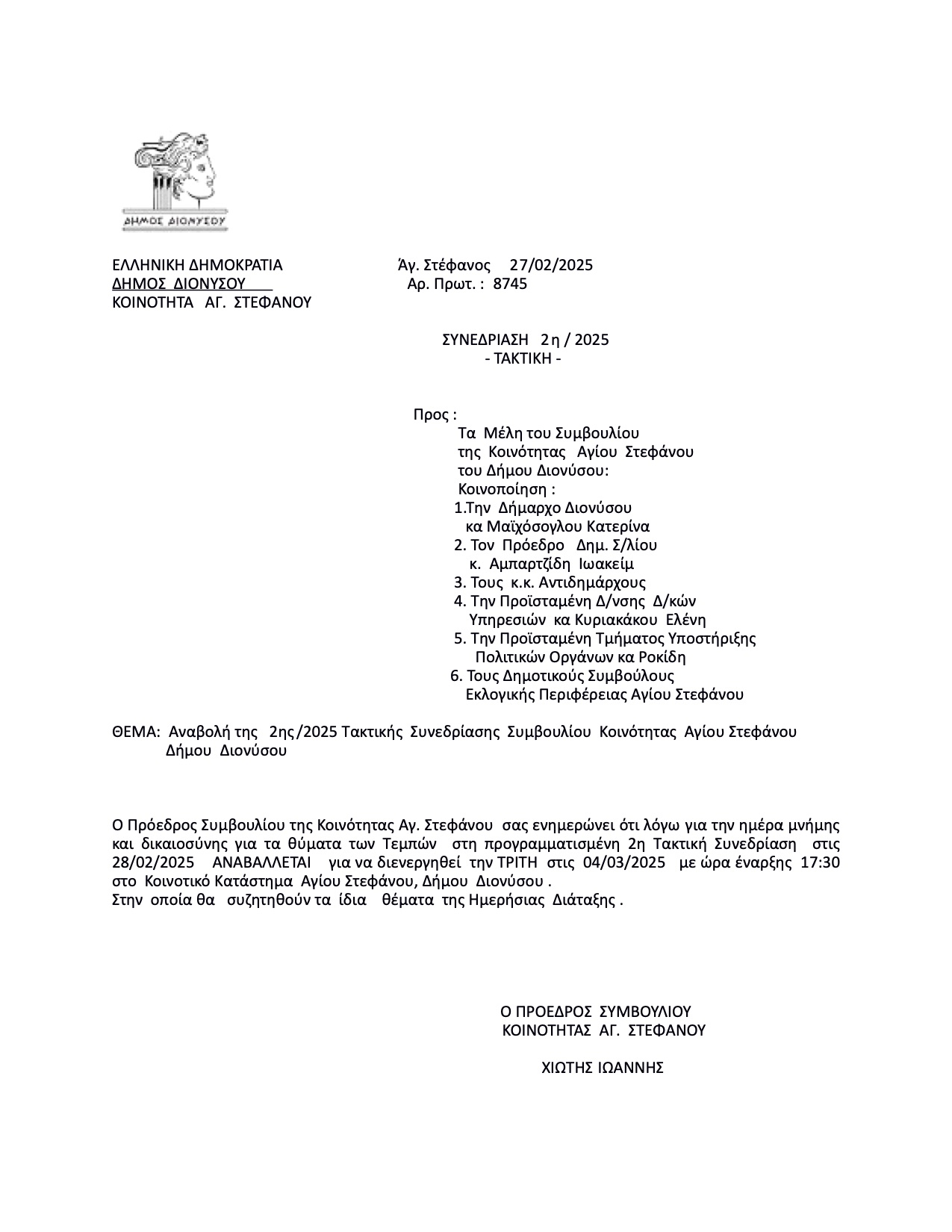 ΔΗΜΟΣ ΔΙΟΝΥΣΟΥ

ΕΛΛΗΝΙΚΗ ΔΗΜΟΚΡΑΤΙΑ
ΔΗΜΟΣ ΔΙΟΝΥΣΟΥ
ΚΟΙΝΟΤΗΤΑ ΑΓ. ΣΤΕΦΑΝΟΥ

Άγ. Στέφανος 27/02/2025
Αρ. Πρωτ. : 8745

ΣΥΝΕΔΡΙΑΣΗ 2η / 2025
- ΤΑΚΤΙΚΗ -

Προς :
Τα Μέλη του Συμβουλίου
της Κοινότητας Αγίου Στεφάνου
του Δήμου Διονύσου:
Κοινοποίηση :
1.Την Δήμαρχο Διονύσου
κα Μαϊχόσογλου Κατερίνα
2. Τον Πρόεδρο Δημ. Σ/λίου
κ. Αμπαρτζίδη Ιωακείμ
3. Τους κ.κ. Αντιδημάρχους
4. Την Προϊσταμένη Δ/νσης Δ/κών
Υπηρεσιών κα Κυριακάκου Ελένη
5. Την Προϊσταμένη Τμήματος Υποστήριξης
Πολιτικών Οργάνων κα Ροκίδη
6. Τους Δημοτικούς Συμβούλους
Εκλογικής Περιφέρειας Αγίου Στεφάνου

ΘΕΜΑ: Αναβολή της 2ης/2025 Τακτικής Συνεδρίασης Συμβουλίου Κοινότητας Αγίου Στεφάνου Δήμου Διονύσου

Ο Πρόεδρος Συμβουλίου της Κοινότητας Αγ. Στεφάνου σας ενημερώνει ότι λόγω για την ημέρα μνήμης και δικαιοσύνης για τα θύματα των Τεμπών στη προγραμματισμένη 2η Τακτική Συνεδρίαση στις 28/02/2025 ΑΝΑΒΑΛΛΕΤΑΙ για να διενεργηθεί την ΤΡΙΤΗ στις 04/03/2025 με ώρα έναρξης 17:30 στο Κοινοτικό Κατάστημα Αγίου Στεφάνου, Δήμου Διονύσου .
Στην οποία θα συζητηθούν τα ίδια θέματα της Ημερήσιας Διάταξης .

Ο ΠΡΟΕΔΡΟΣ ΣΥΜΒΟΥΛΙΟΥ
ΚΟΙΝΟΤΗΤΑΣ ΑΓ. ΣΤΕΦΑΝΟΥ

ΧΙΩΤΗΣ ΙΩΑΝΝΗΣ